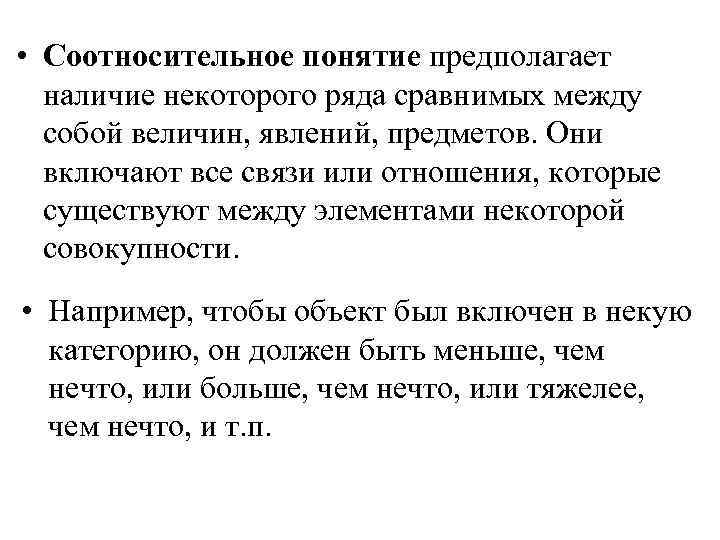 • Соотносительное понятие предполагает наличие некоторого ряда сравнимых между собой величин, явлений, предметов. Они включают все связи или отношения, которые существуют между элементами некоторой совокупности.

• Например, чтобы объект был включен в некую категорию, он должен быть меньше, чем нечто, или больше, чем нечто, или тяжелее, чем нечто, и т.п.